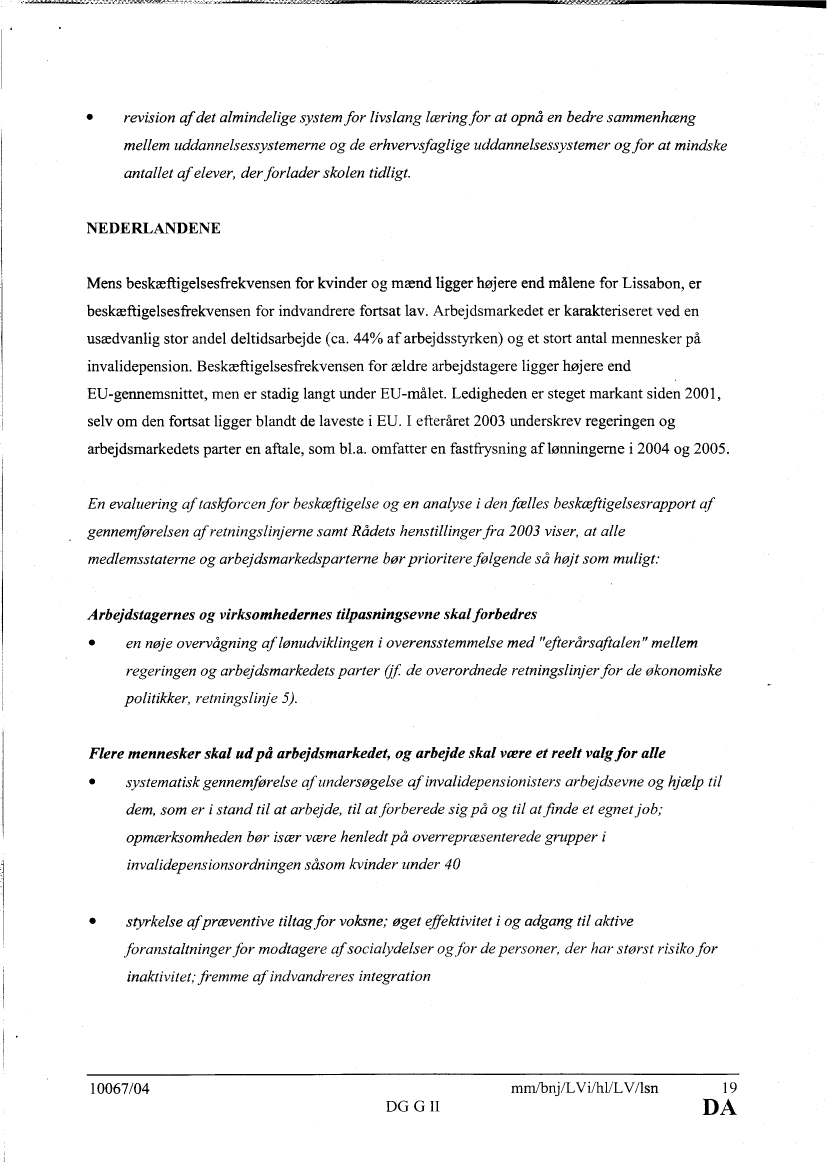 • revision af det almindelige system for livslang læring for at opnå en bedre sammenhæng mellem uddannelsessystemerne og de erhvervsfaglige uddannelsessystemer og for at mindske antallet af elever, der forlader skolen tidligt.

NEDERLANDENE

Mens beskæftigelsesfrekvensen for kvinder og mænd ligger højere end målene for Lissabon, er beskæftigelsesfrekvensen for indvandrere fortsat lav. Arbejdsmarkedet er karakteriseret ved en usædvanlig stor andel deltidsarbejde (ca. 44% af arbejdsstyrken) og et stort antal mennesker på invalidepension. Beskæftigelsesfrekvensen for ældre arbejdstagere ligger højere end EU-gennemsnittet, men er stadig langt under EU-målet. Ledigheden er steget markant siden 2001, selv om den fortsat ligger blandt de laveste i EU. I efteråret 2003 underskrev regeringen og arbejdsmarkedets parter en aftale, som bl.a. omfatter en fastfrysning af lønningerne i 2004 og 2005.

En evaluering af taskforcen for beskæftigelse og en analyse i den fælles beskæftigelsesrapport af gennemførelsen af retningslinjerne samt Rådets henstillinger fra 2003 viser, at alle medlemsstaterne og arbejdsmarkedsparterne bør prioritere følgende så højt som muligt:

Arbejdstagernes og virksomhedernes tilpasningsevne skal forbedres

• en nøje overvågning af lønudviklingen i overensstemmelse med "efterårsaftalen" mellem regeringen og arbejdsmarkedets parter (jf. de overordnede retningslinjer for de økonomiske politikker, retningslinje 5).

Flere mennesker skal ud på arbejdsmarkedet, og arbejde skal være et reelt valg for alle

• systematisk gennemførelse af undersøgelse af invalidepensionisters arbejdsevne og hjælp til dem, som er i stand til at arbejde, til at forberede sig på og til at finde et egnet job; opmærksomheden bør især være henledt på overrepræsenterede grupper i invalidepensionsordningen såsom kvinder under 40

• styrkelse af præventive tiltag for voksne; øget effektivitet i og adgang til aktive foranstaltninger for modtagere af socialydelser og for de personer, der har størst risiko for inaktivitet; fremme af indvandreres integration

10067/04 mm/bnj/LVi/hl/LV/lsn 19
DG G II DA